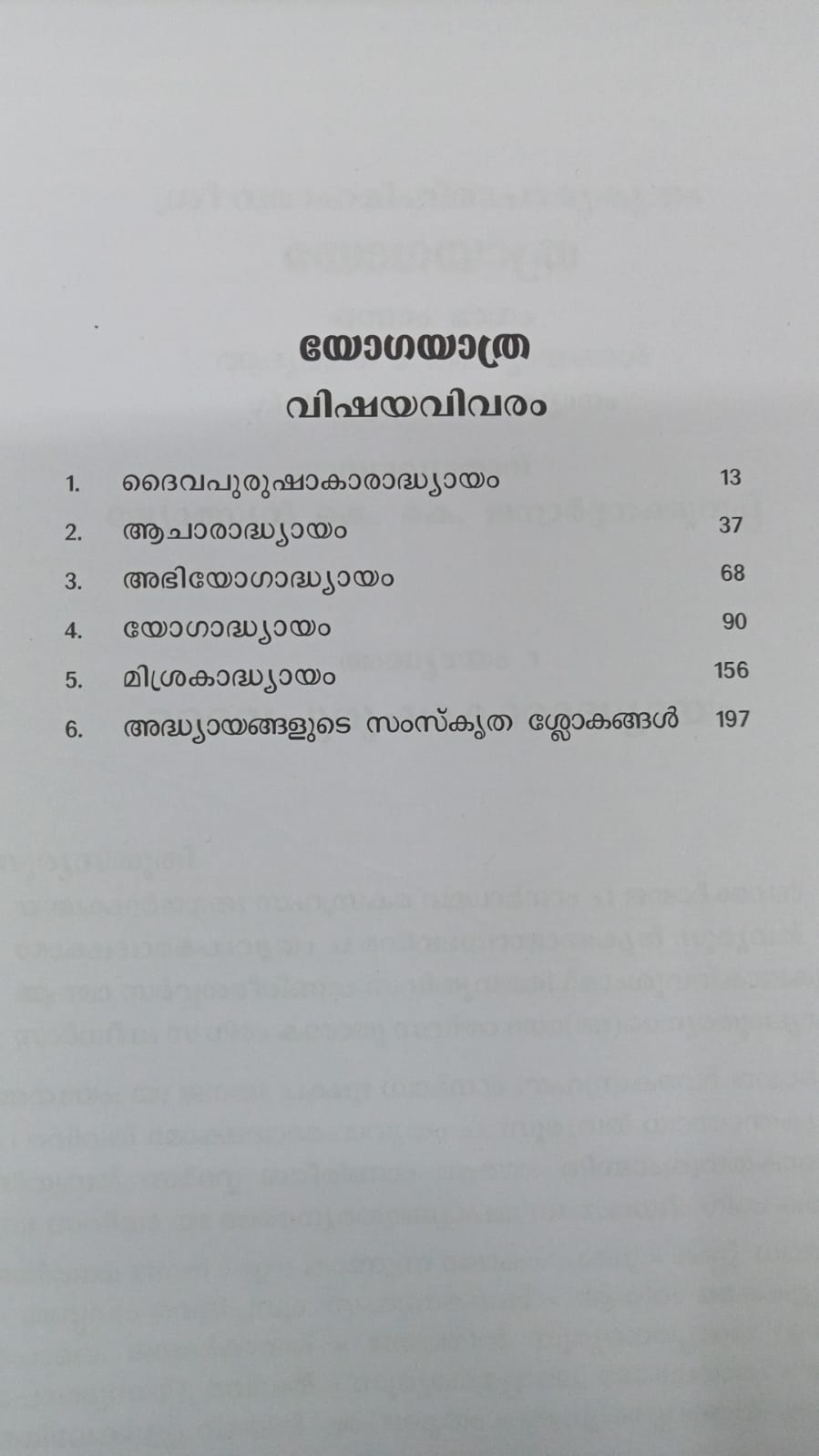 യോഗയാത്ര
വിഷയവിവരം

1. ദൈവപുരുഷാകാരാദ്ധ്യായം 13
2. ആചാരാദ്ധ്യായം 37
3. അഭിയോഗാദ്ധ്യായം 68
4. യോഗാദ്ധ്യായം 90
5. മിശ്രകാദ്ധ്യായം 156
6. അദ്ധ്യായങ്ങളുടെ സംസ്കൃത ശ്ലോകങ്ങൾ 197